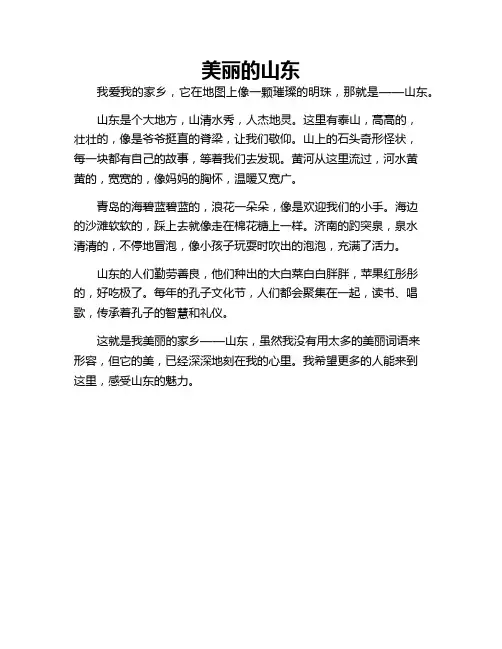 美丽的山东

我爱我的家乡，它在地图上像一颗璀璨的明珠，那就是——山东。

山东是个大地方，山清水秀，人杰地灵。这里有泰山，高高的，壮壮的，像是爷爷挺直的脊梁，让我们敬仰。山上的石头奇形怪状，每一块都有自己的故事，等着我们去发现。黄河从这里流过，河水黄黄的，宽宽的，像妈妈的胸怀，温暖又宽广。

青岛的海碧蓝碧蓝的，浪花一朵朵，像是欢迎我们的小手。海边的沙滩软软的，踩上去就像走在棉花糖上一样。济南的趵突泉，泉水清清的，不停地冒泡，像小孩子玩耍时吹出的泡泡，充满了活力。

山东的人们勤劳善良，他们种出的大白菜白白胖胖，苹果红彤彤的，好吃极了。每年的孔子文化节，人们都会聚集在一起，读书、唱歌，传承着孔子的智慧和礼仪。

这就是我美丽的家乡——山东，虽然我没有用太多的美丽词语来形容，但它的美，已经深深地刻在我的心里。我希望更多的人能来到这里，感受山东的魅力。